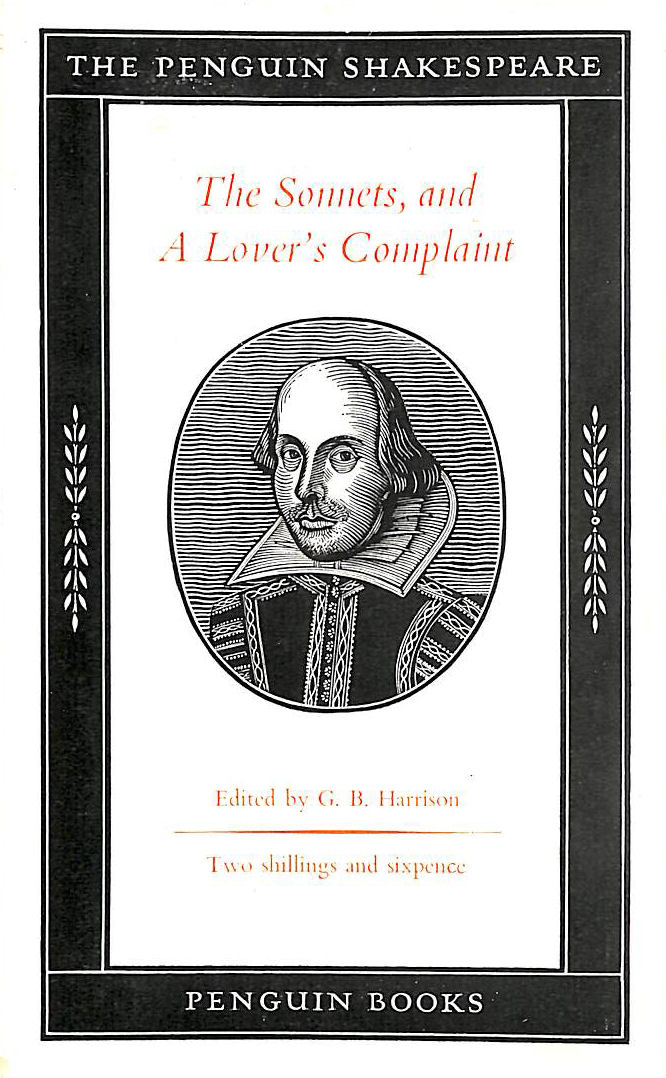 THE PENGUIN SHAKESPEARE

The Sonnets, and A Lover's Complaint

Edited by G. B. Harrison

Two shillings and sixpence

PENGUIN BOOKS